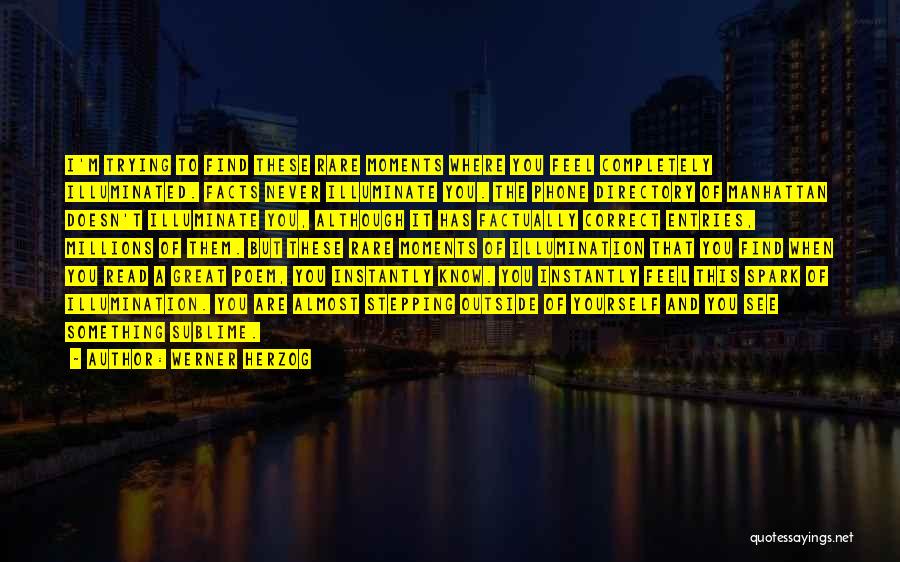 I'M TRYING TO FIND THESE RARE MOMENTS WHERE YOU FEEL COMPLETELY ILLUMINATED. FACTS NEVER ILLUMINATE YOU. THE PHONE DIRECTORY OF MANHATTAN DOESN'T ILLUMINATE YOU, ALTHOUGH IT HAS FACTUALLY CORRECT ENTRIES, MILLIONS OF THEM. BUT THESE RARE MOMENTS OF ILLUMINATION THAT YOU FIND WHEN YOU READ A GREAT POEM, YOU INSTANTLY KNOW. YOU INSTANTLY FEEL THIS SPARK OF ILLUMINATION. YOU ARE ALMOST STEPPING OUTSIDE OF YOURSELF AND YOU SEE SOMETHING SUBLIME.

- AUTHOR: WERNER HERZOG

quotessayings.net